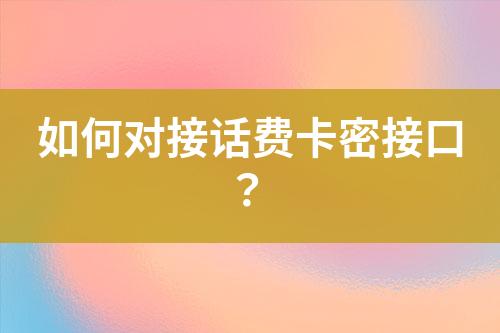 如何对接话费卡密接口？